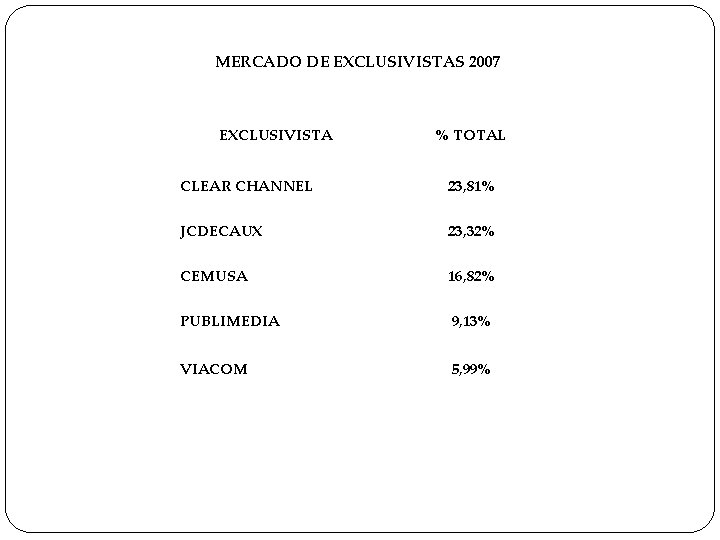 MERCADO DE EXCLUSIVISTAS 2007

| EXCLUSIVISTA | % TOTAL |
|---|---|
| CLEAR CHANNEL | 23,81% |
| JCDECAUX | 23,32% |
| CEMUSA | 16,82% |
| PUBLIMEDIA | 9,13% |
| VIACOM | 5,99% |